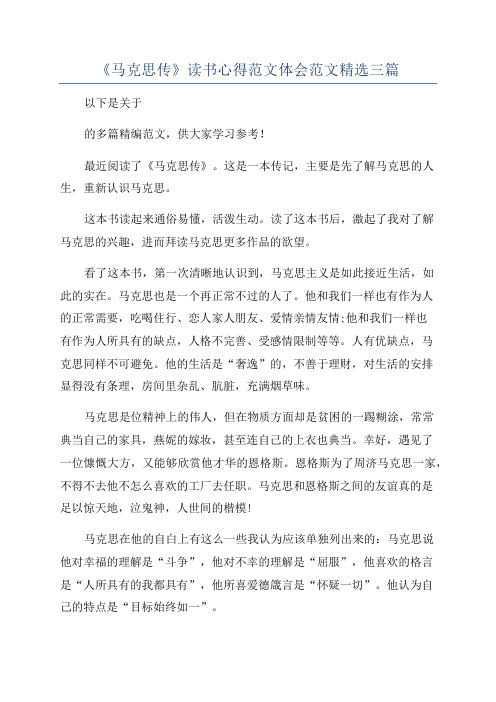 《马克思传》读书心得范文体会范文精选三篇

以下是关于

的多篇精编范文，供大家学习参考！

最近阅读了《马克思传》。这是一本传记，主要是先了解马克思的人生，重新认识马克思。

这本书读起来通俗易懂，活泼生动。读了这本书后，激起了我对了解马克思的兴趣，进而拜读马克思更多作品的欲望。

看了这本书，第一次清晰地认识到，马克思主义是如此接近生活，如此的实在。马克思也是一个再正常不过的人了。他和我们一样也有作为人的正常需要，吃喝住行、恋人家人朋友、爱情亲情友情;他和我们一样也有作为人所具有的缺点，人格不完善、受感情限制等等。人有优缺点，马克思同样不可避免。他的生活是“奢逸”的，不善于理财，对生活的安排显得没有条理，房间里杂乱、肮脏，充满烟草味。

马克思是位精神上的伟人，但在物质方面却是贫困的一蹋糊涂，常常典当自己的家具，燕妮的嫁妆，甚至连自己的上衣也典当。幸好，遇见了一位慷慨大方，又能够欣赏他才华的恩格斯。恩格斯为了周济马克思一家，不得不去他不怎么喜欢的工厂去任职。马克思和恩格斯之间的友谊真的是足以惊天地，泣鬼神，人世间的楷模!

马克思在他的自白上有这么一些我认为应该单独列出来的：马克思说他对幸福的理解是“斗争”，他对不幸的理解是“屈服”，他喜欢的格言是“人所具有的我都具有”，他所喜爱德箴言是“怀疑一切”。他认为自己的特点是“目标始终如一”。